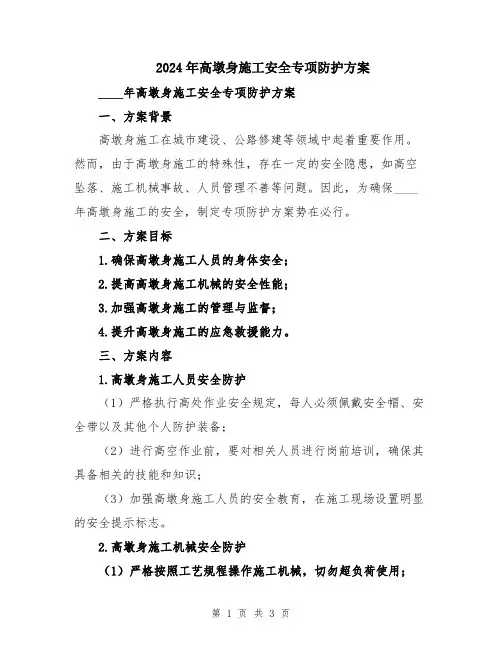 2024年高墩身施工安全专项防护方案

____年高墩身施工安全专项防护方案

一、方案背景

高墩身施工在城市建设、公路修建等领域中起着重要作用。然而，由于高墩身施工的特殊性，存在一定的安全隐患，如高空坠落、施工机械事故、人员管理不善等问题。因此，为确保____年高墩身施工的安全，制定专项防护方案势在必行。

二、方案目标

1.确保高墩身施工人员的身体安全；

2.提高高墩身施工机械的安全性能；

3.加强高墩身施工的管理与监督；

4.提升高墩身施工的应急救援能力。

三、方案内容

1.高墩身施工人员安全防护

（1）严格执行高处作业安全规定，每人必须佩戴安全帽、安全带以及其他个人防护装备；

（2）进行高空作业前，要对相关人员进行岗前培训，确保其具备相关的技能和知识；

（3）加强高墩身施工人员的安全教育，在施工现场设置明显的安全提示标志。

2.高墩身施工机械安全防护

（1）严格按照工艺规程操作施工机械，切勿超负荷使用；

第 1 页 共 3 页